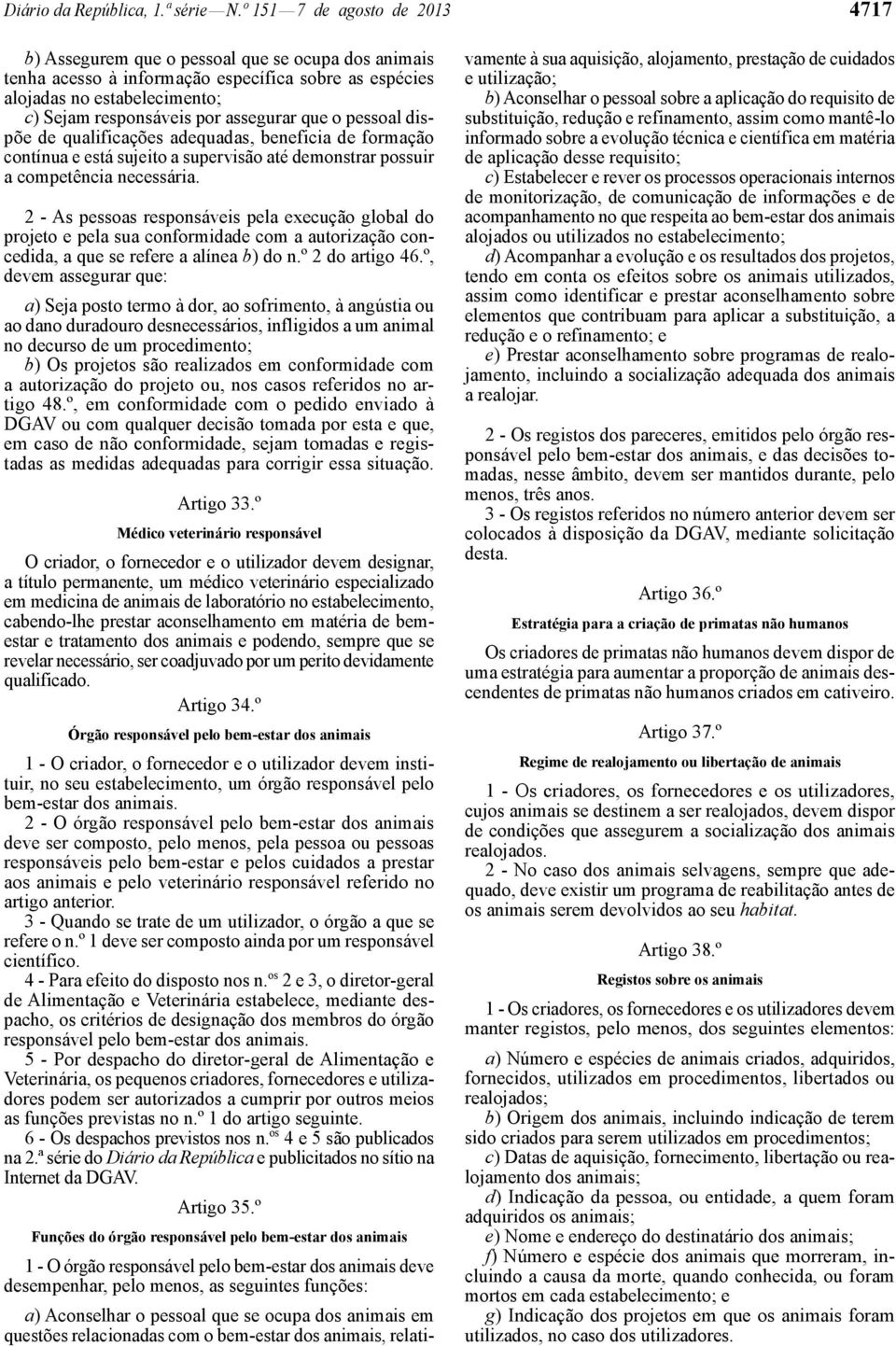 Diário da República, 1.ª série — N.º 151 — 7 de agosto de 2013

4717

b) Assegurem que o pessoal que se ocupa dos animais tenha acesso à informação específica sobre as espécies alojadas no estabelecimento;
c) Sejam responsáveis por assegurar que o pessoal dispõe de qualificações adequadas, beneficia de formação contínua e está sujeito a supervisão até demonstrar possuir a competência necessária.

2 - As pessoas responsáveis pela execução global do projeto e pela sua conformidade com a autorização concedida, a que se refere a alínea b) do n.º 2 do artigo 46.º, devem assegurar que:

a) Seja posto termo à dor, ao sofrimento, à angústia ou ao dano duradouro desnecessários, infligidos a um animal no decurso de um procedimento;
b) Os projetos são realizados em conformidade com a autorização do projeto ou, nos casos referidos no artigo 48.º, em conformidade com o pedido enviado à DGAV ou com qualquer decisão tomada por esta e que, em caso de não conformidade, sejam tomadas e registadas as medidas adequadas para corrigir essa situação.

Artigo 33.º

Médico veterinário responsável

O criador, o fornecedor e o utilizador devem designar, a título permanente, um médico veterinário especializado em medicina de animais de laboratório no estabelecimento, cabendo-lhe prestar aconselhamento em matéria de bem-estar e tratamento dos animais e podendo, sempre que se revelar necessário, ser coadjuvado por um perito devidamente qualificado.

Artigo 34.º

Órgão responsável pelo bem-estar dos animais

1 - O criador, o fornecedor e o utilizador devem instituir, no seu estabelecimento, um órgão responsável pelo bem-estar dos animais.
2 - O órgão responsável pelo bem-estar dos animais deve ser composto, pelo menos, pela pessoa ou pessoas responsáveis pelo bem-estar e pelos cuidados a prestar aos animais e pelo veterinário responsável referido no artigo anterior.
3 - Quando se trate de um utilizador, o órgão a que se refere o n.º 1 deve ser composto ainda por um responsável científico.
4 - Para efeito do disposto nos n.os 2 e 3, o diretor-geral de Alimentação e Veterinária estabelece, mediante despacho, os critérios de designação dos membros do órgão responsável pelo bem-estar dos animais.
5 - Por despacho do diretor-geral de Alimentação e Veterinária, os pequenos criadores, fornecedores e utilizadores podem ser autorizados a cumprir por outros meios as funções previstas no n.º 1 do artigo seguinte.
6 - Os despachos previstos nos n.os 4 e 5 são publicados na 2.ª série do Diário da República e publicitados no sítio na Internet da DGAV.

Artigo 35.º

Funções do órgão responsável pelo bem-estar dos animais

1 - O órgão responsável pelo bem-estar dos animais deve desempenhar, pelo menos, as seguintes funções:

a) Aconselhar o pessoal que se ocupa dos animais em questões relacionadas com o bem-estar dos animais, relativamente à sua aquisição, alojamento, prestação de cuidados e utilização;
b) Aconselhar o pessoal sobre a aplicação do requisito de substituição, redução e refinamento, assim como mantê-lo informado sobre a evolução técnica e científica em matéria de aplicação desse requisito;
c) Estabelecer e rever os processos operacionais internos de monitorização, de comunicação de informações e de acompanhamento no que respeita ao bem-estar dos animais alojados ou utilizados no estabelecimento;
d) Acompanhar a evolução e os resultados dos projetos, tendo em conta os efeitos sobre os animais utilizados, assim como identificar e prestar aconselhamento sobre elementos que contribuam para aplicar a substituição, a redução e o refinamento; e
e) Prestar aconselhamento sobre programas de realojamento, incluindo a socialização adequada dos animais a realojar.

2 - Os registos dos pareceres, emitidos pelo órgão responsável pelo bem-estar dos animais, e das decisões tomadas, nesse âmbito, devem ser mantidos durante, pelo menos, três anos.
3 - Os registos referidos no número anterior devem ser colocados à disposição da DGAV, mediante solicitação desta.

Artigo 36.º

Estratégia para a criação de primatas não humanos

Os criadores de primatas não humanos devem dispor de uma estratégia para aumentar a proporção de animais descendentes de primatas não humanos criados em cativeiro.

Artigo 37.º

Regime de realojamento ou libertação de animais

1 - Os criadores, os fornecedores e os utilizadores, cujos animais se destinem a ser realojados, devem dispor de condições que assegurem a socialização dos animais realojados.
2 - No caso dos animais selvagens, sempre que adequado, deve existir um programa de reabilitação antes de os animais serem devolvidos ao seu habitat.

Artigo 38.º

Registos sobre os animais

1 - Os criadores, os fornecedores e os utilizadores devem manter registos, pelo menos, dos seguintes elementos:

a) Número e espécies de animais criados, adquiridos, fornecidos, utilizados em procedimentos, libertados ou realojados;
b) Origem dos animais, incluindo indicação de terem sido criados para serem utilizados em procedimentos;
c) Datas de aquisição, fornecimento, libertação ou realojamento dos animais;
d) Indicação da pessoa, ou entidade, a quem foram adquiridos os animais;
e) Nome e endereço do destinatário dos animais;
f) Número e espécie dos animais que morreram, incluindo a causa da morte, quando conhecida, ou foram mortos em cada estabelecimento; e
g) Indicação dos projetos em que os animais foram utilizados, no caso dos utilizadores.